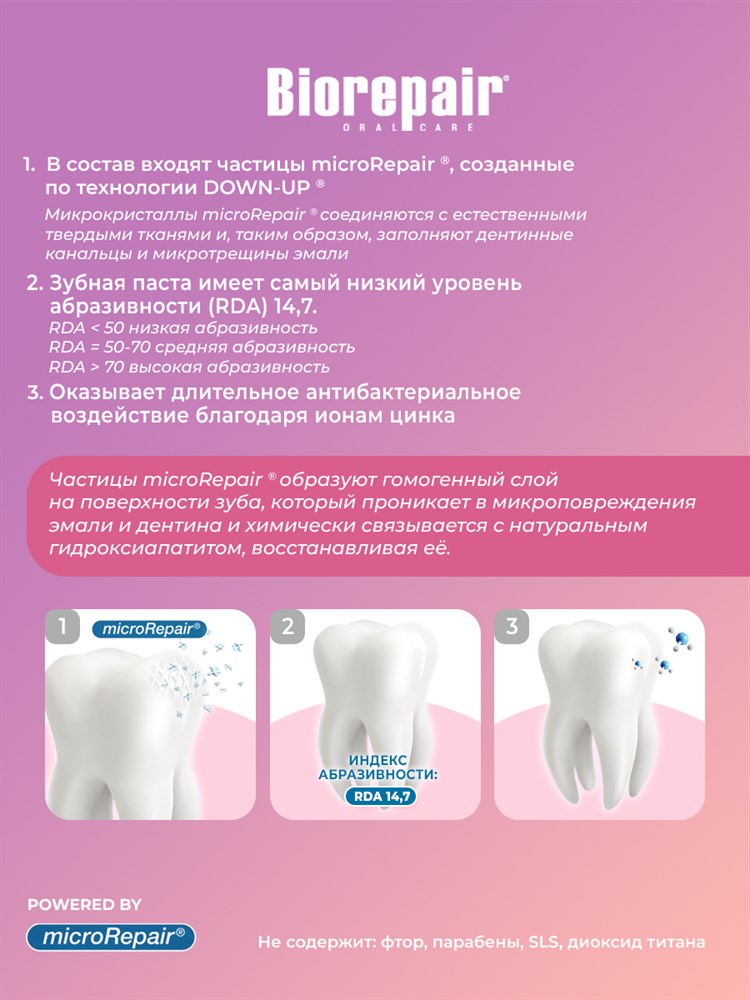 Biorepair®
ORAL CARE

1. В состав входят частицы microRepair ®, созданные по технологии DOWN-UP ®

Микрокристаллы microRepair ® соединяются с естественными твердыми тканями и, таким образом, заполняют дентинные канальцы и микротрещины эмали

2. Зубная паста имеет самый низкий уровень абразивности (RDA) 14,7.
RDA < 50 низкая абразивность
RDA = 50-70 средняя абразивность
RDA > 70 высокая абразивность

3. Оказывает длительное антибактериальное воздействие благодаря ионам цинка

Частицы microRepair ® образуют гомогенный слой на поверхности зуба, который проникает в микроповреждения эмали и дентина и химически связывается с натуральным гидроксиапатитом, восстанавливая её.

1 microRepair®

2 ИНДЕКС АБРАЗИВНОСТИ: RDA 14,7

3

POWERED BY
microRepair®

Не содержит: фтор, парабены, SLS, диоксид титана